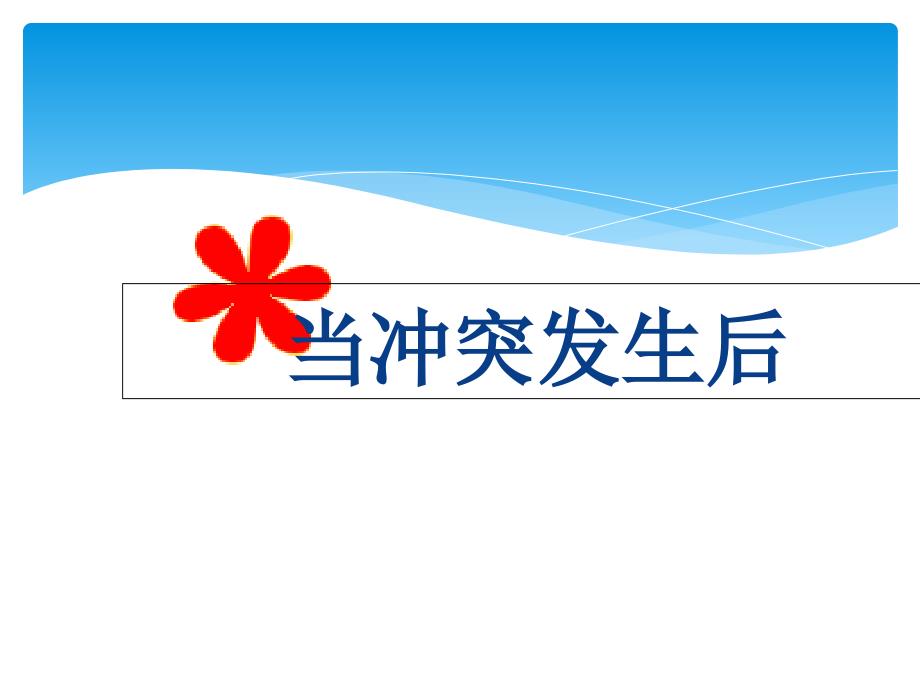 当冲突发生后